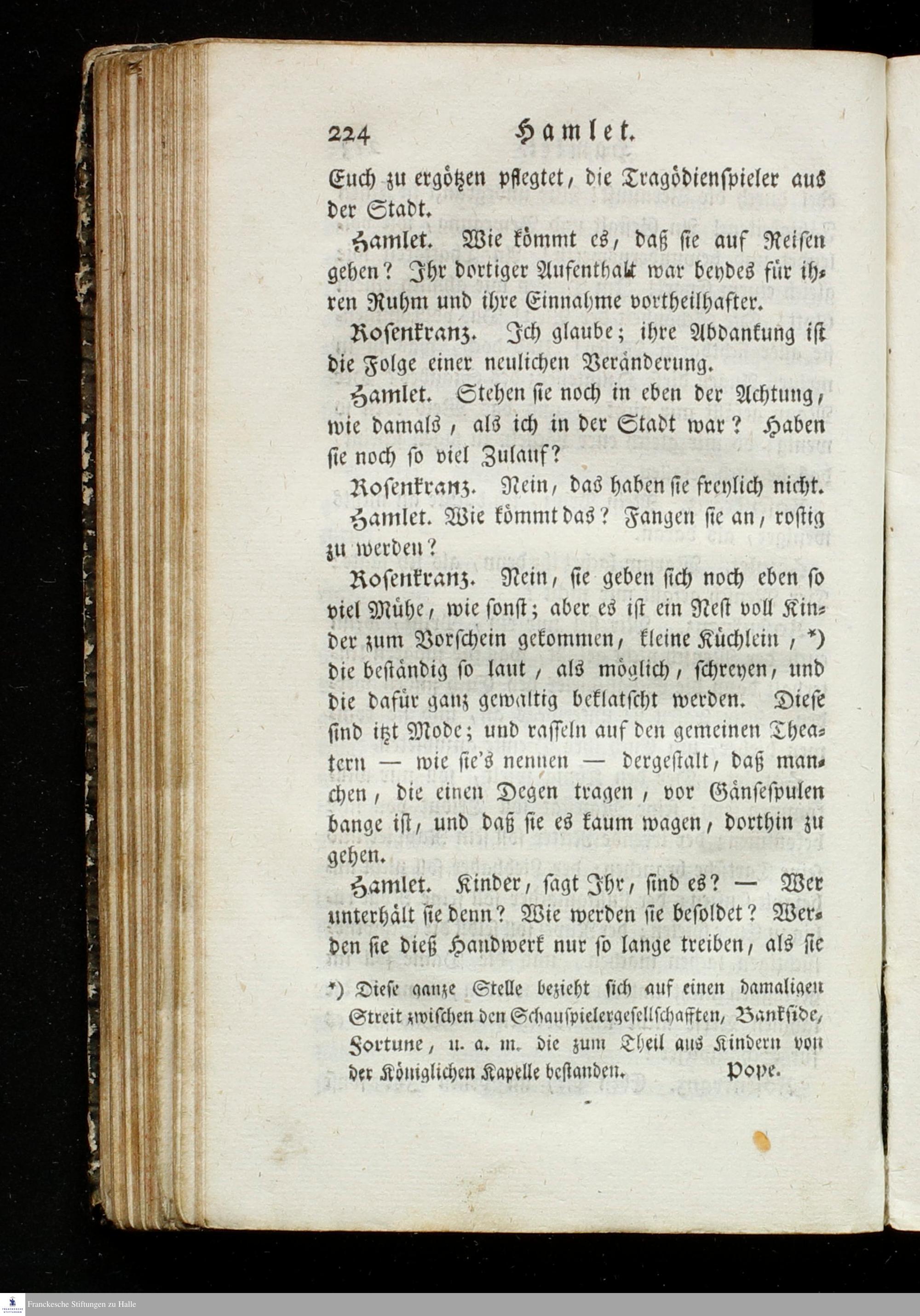 224 Hamlet.

Euch zu ergötzen pflegtet, die Tragödienspieler aus der Stadt.

Hamlet. Wie kömmt es, daß sie auf Reisen gehen? Ihr dortiger Aufenthalt war beydes für ihren Ruhm und ihre Einnahme vortheilhafter.

Rosenkranz. Ich glaube; ihre Abdankung ist die Folge einer neulichen Veränderung.

Hamlet. Stehen sie noch in eben der Achtung, wie damals, als ich in der Stadt war? Haben sie noch so viel Zulauf?

Rosenkranz. Nein, das haben sie freylich nicht.

Hamlet. Wie kömmt das? Fangen sie an, rostig zu werden?

Rosenkranz. Nein, sie geben sich noch eben so viel Mühe, wie sonst; aber es ist ein Nest voll Kinder zum Vorschein gekommen, kleine Küchlein, *) die beständig so laut, als möglich, schreyen, und die dafür ganz gewaltig beklatscht werden. Diese sind itzt Mode; und rasseln auf den gemeinen Theatern — wie sie's nennen — dergestalt, daß manchen, die einen Degen tragen, vor Gänsespulen bange ist, und daß sie es kaum wagen, dorthin zu gehen.

Hamlet. Kinder, sagt Ihr, sind es? — Wer unterhält sie denn? Wie werden sie besoldet? Werden sie dieß Handwerk nur so lange treiben, als sie

*) Diese ganze Stelle bezieht sich auf einen damaligen Streit zwischen den Schauspielergesellschafften, Bankside, Fortune, u. a. m. die zum Theil aus Kindern von der Königlichen Kapelle bestanden. Pope.

Franckesche Stiftungen zu Halle